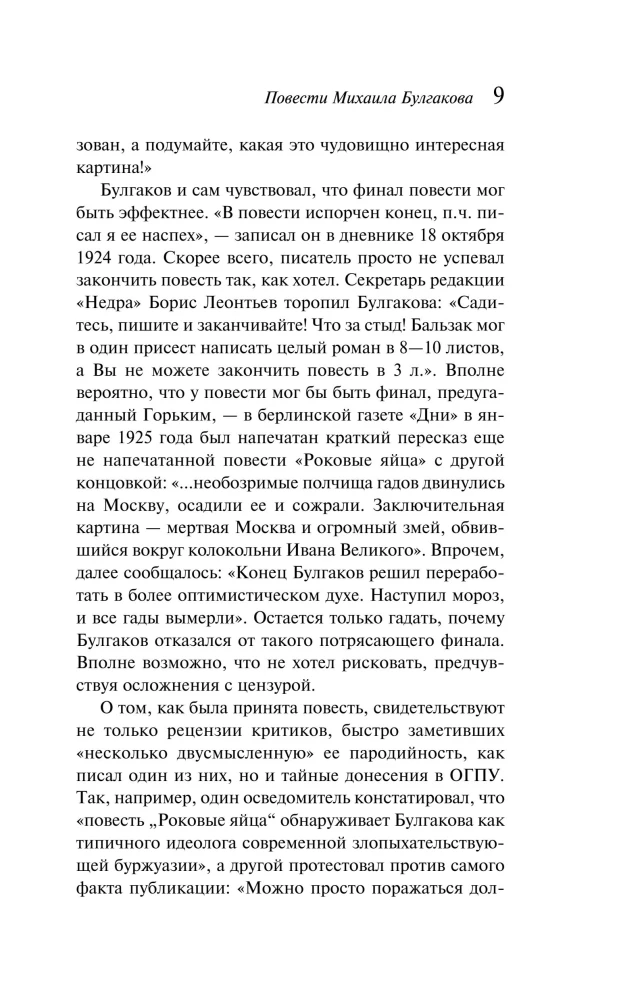 Повести Михаила Булгакова 9

зован, а подумайте, какая это чудовищно интересная картина!»

Булгаков и сам чувствовал, что финал повести мог быть эффектнее. «В повести испорчен конец, п.ч. писал я ее наспех», — записал он в дневнике 18 октября 1924 года. Скорее всего, писатель просто не успевал закончить повесть так, как хотел. Секретарь редакции «Недра» Борис Леонтьев торопил Булгакова: «Садитесь, пишите и заканчивайте! Что за стыд! Бальзак мог в один присест написать целый роман в 8—10 листов, а Вы не можете закончить повесть в 3 л.». Вполне вероятно, что у повести мог бы быть финал, предугаданный Горьким, — в берлинской газете «Дни» в январе 1925 года был напечатан краткий пересказ еще не напечатанной повести «Роковые яйца» с другой концовкой: «...необозримые полчища гадов двинулись на Москву, осадили ее и сожрали. Заключительная картина — мертвая Москва и огромный змей, обвившийся вокруг колокольни Ивана Великого». Впрочем, далее сообщалось: «Конец Булгаков решил переработать в более оптимистическом духе. Наступил мороз, и все гады вымерли». Остается только гадать, почему Булгаков отказался от такого потрясающего финала. Вполне возможно, что не хотел рисковать, предчувствуя осложнения с цензурой.

О том, как была принята повесть, свидетельствуют не только рецензии критиков, быстро заметивших «несколько двусмысленную» ее пародийность, как писал один из них, но и тайные донесения в ОГПУ. Так, например, один осведомитель констатировал, что «повесть „Роковые яйца“ обнаруживает Булгакова как типичного идеолога современной злопыхательствующей буржуазии», а другой протестовал против самого факта публикации: «Можно просто поражаться дол-